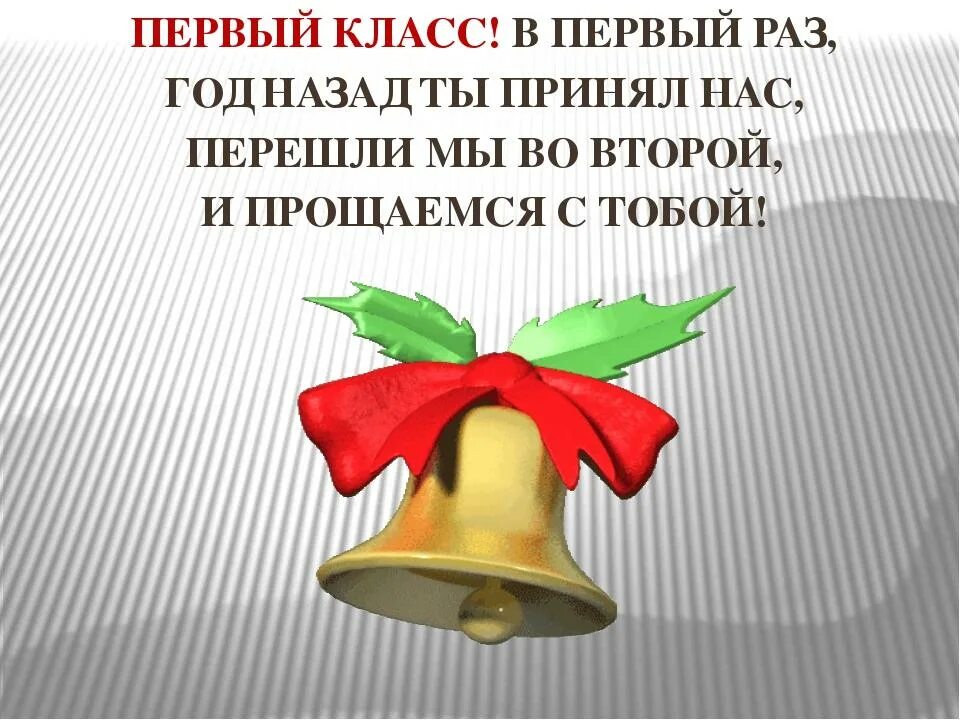 ПЕРВЫЙ КЛАСС! В ПЕРВЫЙ РАЗ,
ГОД НАЗАД ТЫ ПРИНЯЛ НАС,
ПЕРЕШЛИ МЫ ВО ВТОРОЙ,
И ПРОЩАЕМСЯ С ТОБОЙ!